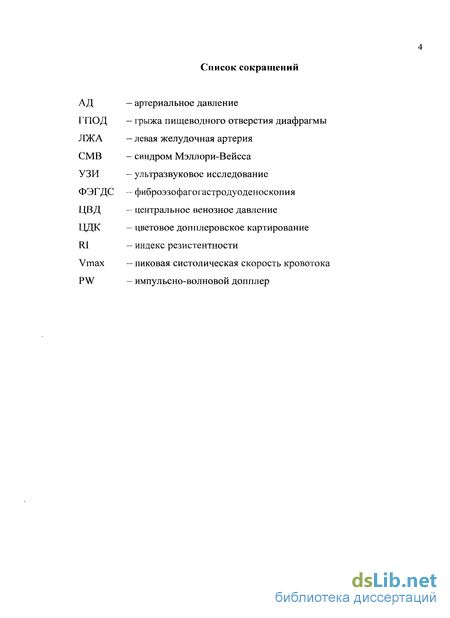 4

Список сокращений

АД – артериальное давление
ГПОД – грыжа пищеводного отверстия диафрагмы
ЛЖА – левая желудочная артерия
СМВ – синдром Мэллори-Вейсса
УЗИ – ультразвуковое исследование
ФЭГДС – фиброэзофагогастродуоденоскопия
ЦВД – центральное венозное давление
ЦДК – цветовое допплеровское картирование
RI – индекс резистентности
Vmax – пиковая систолическая скорость кровотока
PW – импульсно-волновой допплер

dsLib.net
библиотека диссертаций